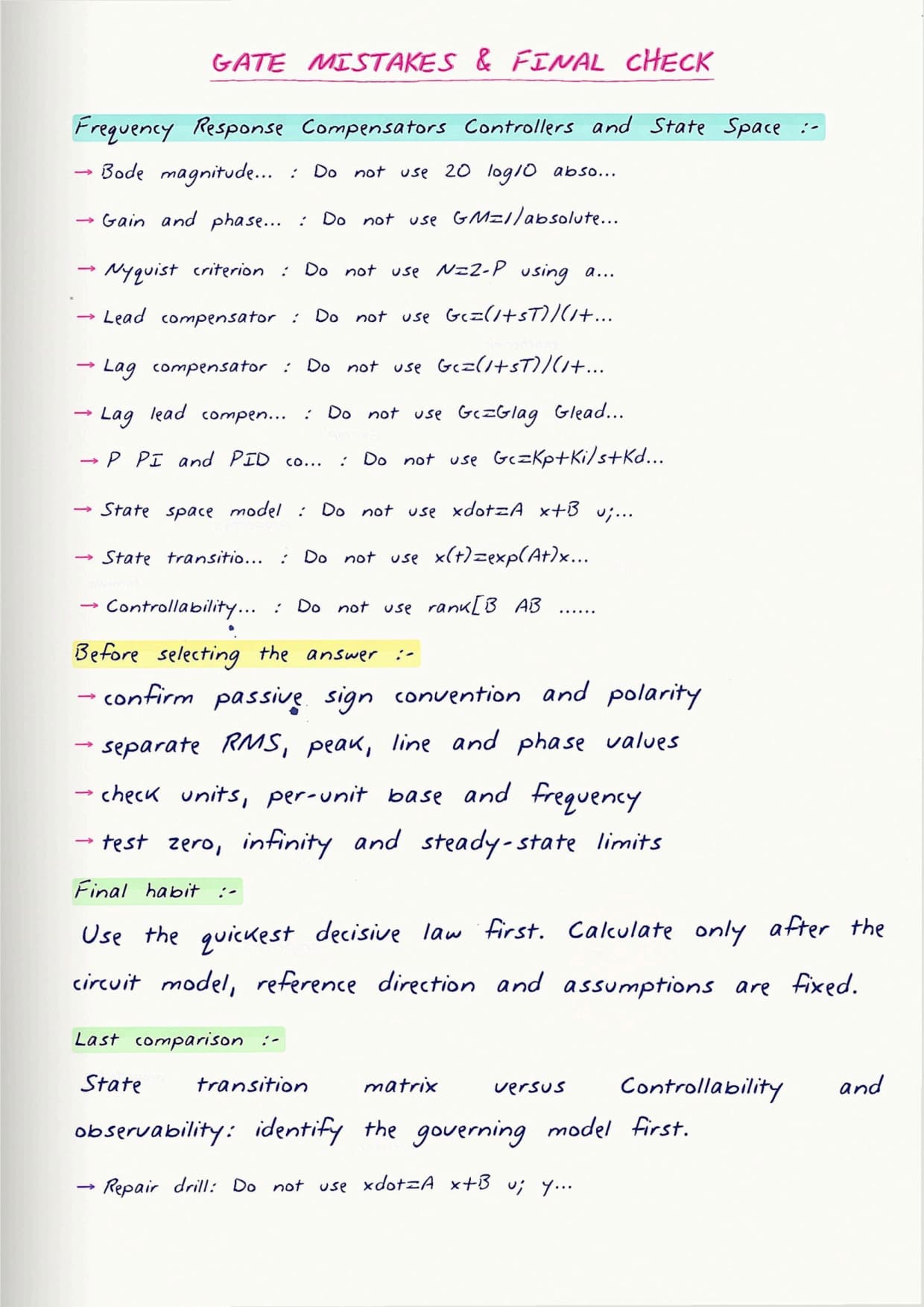 GATE MISTAKES & FINAL CHECK

Frequency Response Compensators Controllers and State Space :-

→ Bode magnitude... : Do not use 20 log10 abso...

→ Gain and phase... : Do not use GM=1/absolute...

→ Nyquist criterion : Do not use N=Z-P using a...

→ Lead compensator : Do not use Gc=(1+sT)/(1+...

→ Lag compensator : Do not use Gc=(1+sT)/(1+...

→ Lag lead compen... : Do not use Gc=Glag Glead...

→ P PI and PID co... : Do not use Gc=Kp+Ki/s+Kd...

→ State space model : Do not use xdot=A x+B u;...

→ State transitio... : Do not use x(t)=exp(At)x...

→ Controllability... : Do not use rank[B AB ......

Before selecting the answer :-

→ confirm passive sign convention and polarity

→ separate RMS, peak, line and phase values

→ check units, per-unit base and frequency

→ test zero, infinity and steady-state limits

Final habit :-

Use the quickest decisive law first. Calculate only after the circuit model, reference direction and assumptions are fixed.

Last comparison :-

State transition matrix versus Controllability and observability: identify the governing model first.

→ Repair drill: Do not use xdot=A x+B u; y...